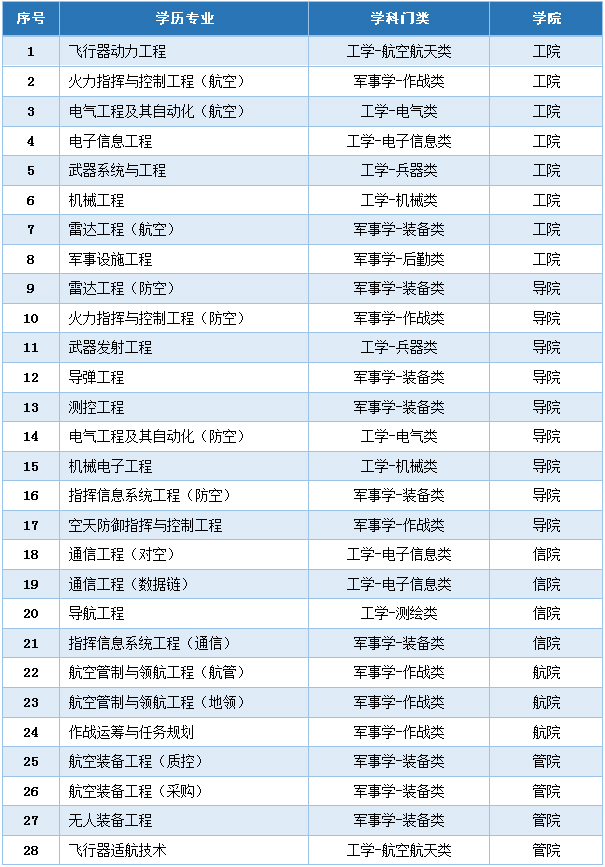 | 序号 | 学历专业 | 学科门类 | 学院 |
|---|---|---|---|
| 1 | 飞行器动力工程 | 工学-航空航天类 | 工院 |
| 2 | 火力指挥与控制工程（航空） | 军事学-作战类 | 工院 |
| 3 | 电气工程及其自动化（航空） | 工学-电气类 | 工院 |
| 4 | 电子信息工程 | 工学-电子信息类 | 工院 |
| 5 | 武器系统与工程 | 工学-兵器类 | 工院 |
| 6 | 机械工程 | 工学-机械类 | 工院 |
| 7 | 雷达工程（航空） | 军事学-装备类 | 工院 |
| 8 | 军事设施工程 | 军事学-后勤类 | 工院 |
| 9 | 雷达工程（防空） | 军事学-装备类 | 导院 |
| 10 | 火力指挥与控制工程（防空） | 军事学-作战类 | 导院 |
| 11 | 武器发射工程 | 工学-兵器类 | 导院 |
| 12 | 导弹工程 | 军事学-装备类 | 导院 |
| 13 | 测控工程 | 军事学-装备类 | 导院 |
| 14 | 电气工程及其自动化（防空） | 工学-电气类 | 导院 |
| 15 | 机械电子工程 | 工学-机械类 | 导院 |
| 16 | 指挥信息系统工程（防空） | 军事学-装备类 | 导院 |
| 17 | 空天防御指挥与控制工程 | 军事学-作战类 | 导院 |
| 18 | 通信工程（对空） | 工学-电子信息类 | 信院 |
| 19 | 通信工程（数据链） | 工学-电子信息类 | 信院 |
| 20 | 导航工程 | 工学-测绘类 | 信院 |
| 21 | 指挥信息系统工程（通信） | 军事学-装备类 | 信院 |
| 22 | 航空管制与领航工程（航管） | 军事学-作战类 | 航院 |
| 23 | 航空管制与领航工程（地领） | 军事学-作战类 | 航院 |
| 24 | 作战运筹与任务规划 | 军事学-作战类 | 航院 |
| 25 | 航空装备工程（质控） | 军事学-装备类 | 管院 |
| 26 | 航空装备工程（采购） | 军事学-装备类 | 管院 |
| 27 | 无人装备工程 | 军事学-装备类 | 管院 |
| 28 | 飞行器适航技术 | 工学-航空航天类 | 管院 |